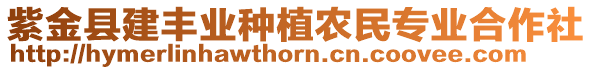 紫金县建丰业种植农民专业合作社
http://hymerlinhawthorn.cn.coovee.com